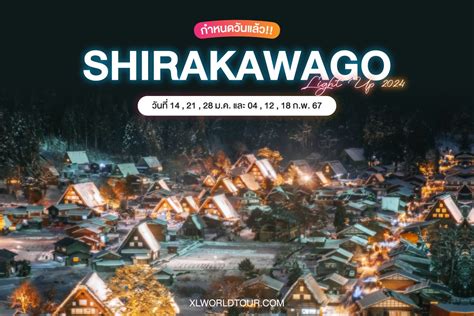 กำหนดวันแล้ว!!

SHIRAKAWAGO

Light Up 2024

วันที่ 14 , 21 , 28 ม.ค. และ 04 , 12 , 18 ก.พ. 67

XLWORLDTOUR.COM